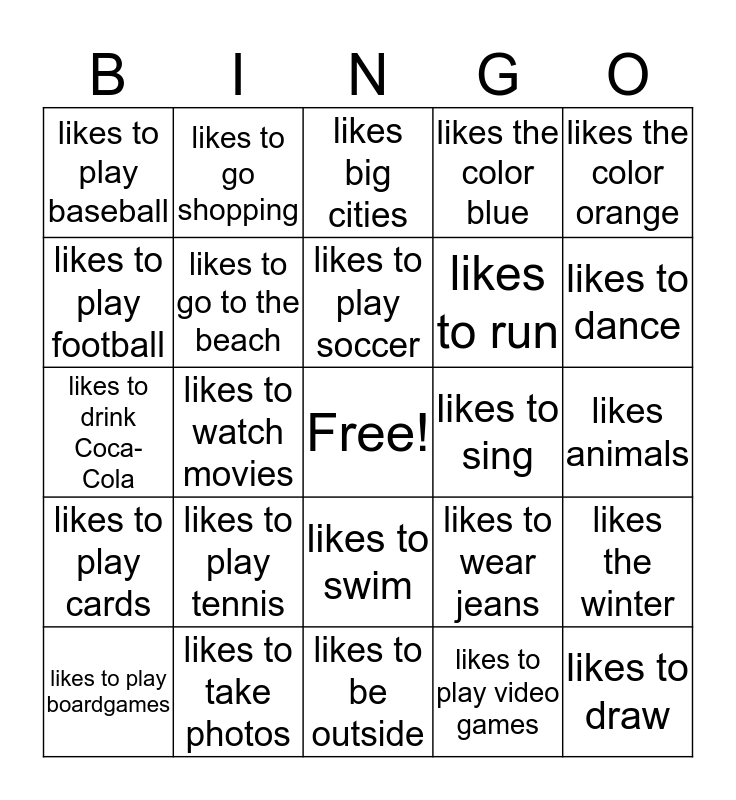 | B | I | N | G | O |
|---|---|---|---|---|
| likes to play baseball | likes to go shopping | likes big cities | likes the color blue | likes the color orange |
| likes to play football | likes to go to the beach | likes to play soccer | likes to run | likes to dance |
| likes to drink Coca-Cola | likes to watch movies | Free! | likes to sing | likes animals |
| likes to play cards | likes to play tennis | likes to swim | likes to wear jeans | likes the winter |
| likes to play boardgames | likes to take photos | likes to be outside | likes to play video games | likes to draw |